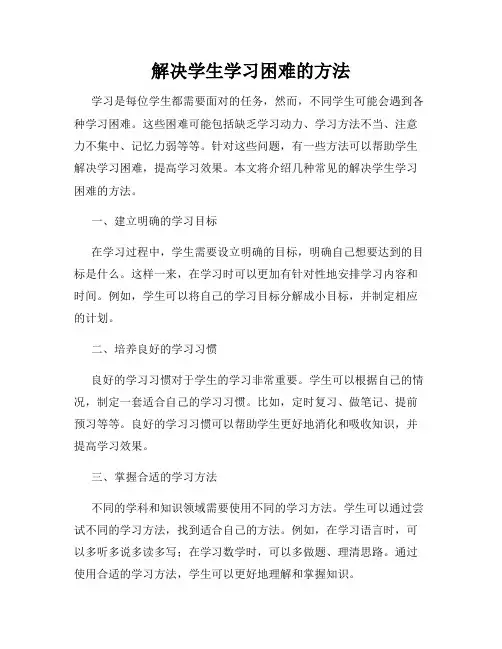 解决学生学习困难的方法

学习是每位学生都需要面对的任务，然而，不同学生可能会遇到各种学习困难。这些困难可能包括缺乏学习动力、学习方法不当、注意力不集中、记忆力弱等等。针对这些问题，有一些方法可以帮助学生解决学习困难，提高学习效果。本文将介绍几种常见的解决学生学习困难的方法。

一、建立明确的学习目标

在学习过程中，学生需要设立明确的目标，明确自己想要达到的目标是什么。这样一来，在学习时可以更加有针对性地安排学习内容和时间。例如，学生可以将自己的学习目标分解成小目标，并制定相应的计划。

二、培养良好的学习习惯

良好的学习习惯对于学生的学习非常重要。学生可以根据自己的情况，制定一套适合自己的学习习惯。比如，定时复习、做笔记、提前预习等等。良好的学习习惯可以帮助学生更好地消化和吸收知识，并提高学习效果。

三、掌握合适的学习方法

不同的学科和知识领域需要使用不同的学习方法。学生可以通过尝试不同的学习方法，找到适合自己的方法。例如，在学习语言时，可以多听多说多读多写；在学习数学时，可以多做题、理清思路。通过使用合适的学习方法，学生可以更好地理解和掌握知识。